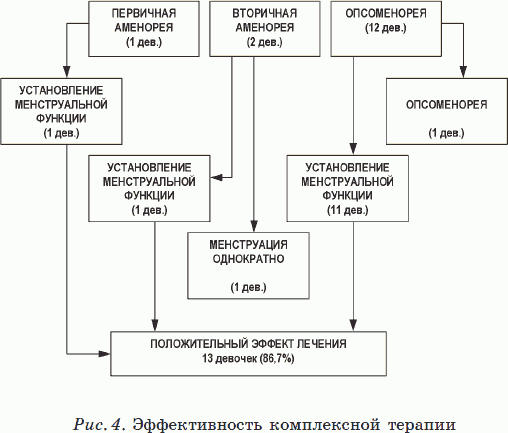 ПЕРВИЧНАЯ АМЕНОРЕЯ (1 дев.)

ВТОРИЧНАЯ АМЕНОРЕЯ (2 дев.)

ОПСОМЕНОРЕЯ (12 дев.)

УСТАНОВЛЕНИЕ МЕНСТРУАЛЬНОЙ ФУНКЦИИ (1 дев.)

ОПСОМЕНОРЕЯ

(1 дев.)

УСТАНОВЛЕНИЕ МЕНСТРУАЛЬНОЙ ФУНКЦИИ (1 дев.)

УСТАНОВЛЕНИЕ МЕНСТРУАЛЬНОЙ ФУНКЦИИ (11 дев.)

МЕНСТРУАЦИЯ ОДНОКРАТНО

(1 дев.)

ПОЛОЖИТЕЛЬНЫЙ ЭФФЕКТ ЛЕЧЕНИЯ 13 девочек (86,7%)

Рис. 4. Эффективность комплексной терапии